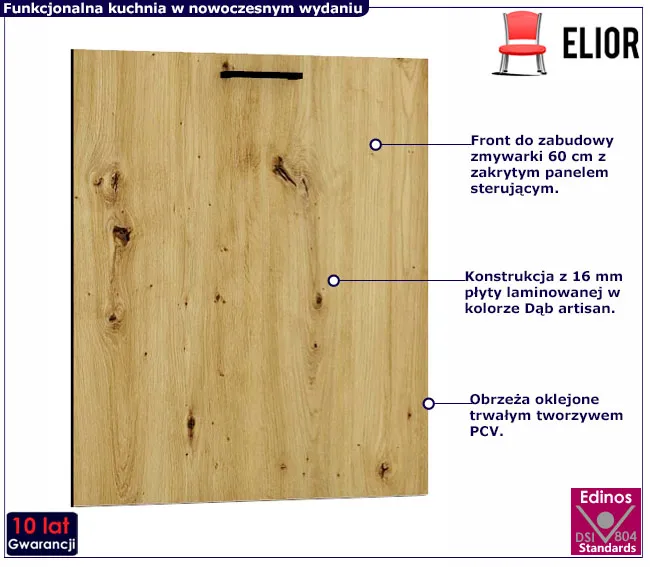 Funkcjonalna kuchnia w nowoczesnym wydaniu

ELIOR

Front do zabudowy zmywarki 60 cm z zakrytym panelem sterującym.

Konstrukcja z 16 mm płyty laminowanej w kolorze Dąb artisan.

Obrzeża oklejone trwałym tworzywem PCV.

10 lat
Gwarancji

Edinos
DSI 804
Standards